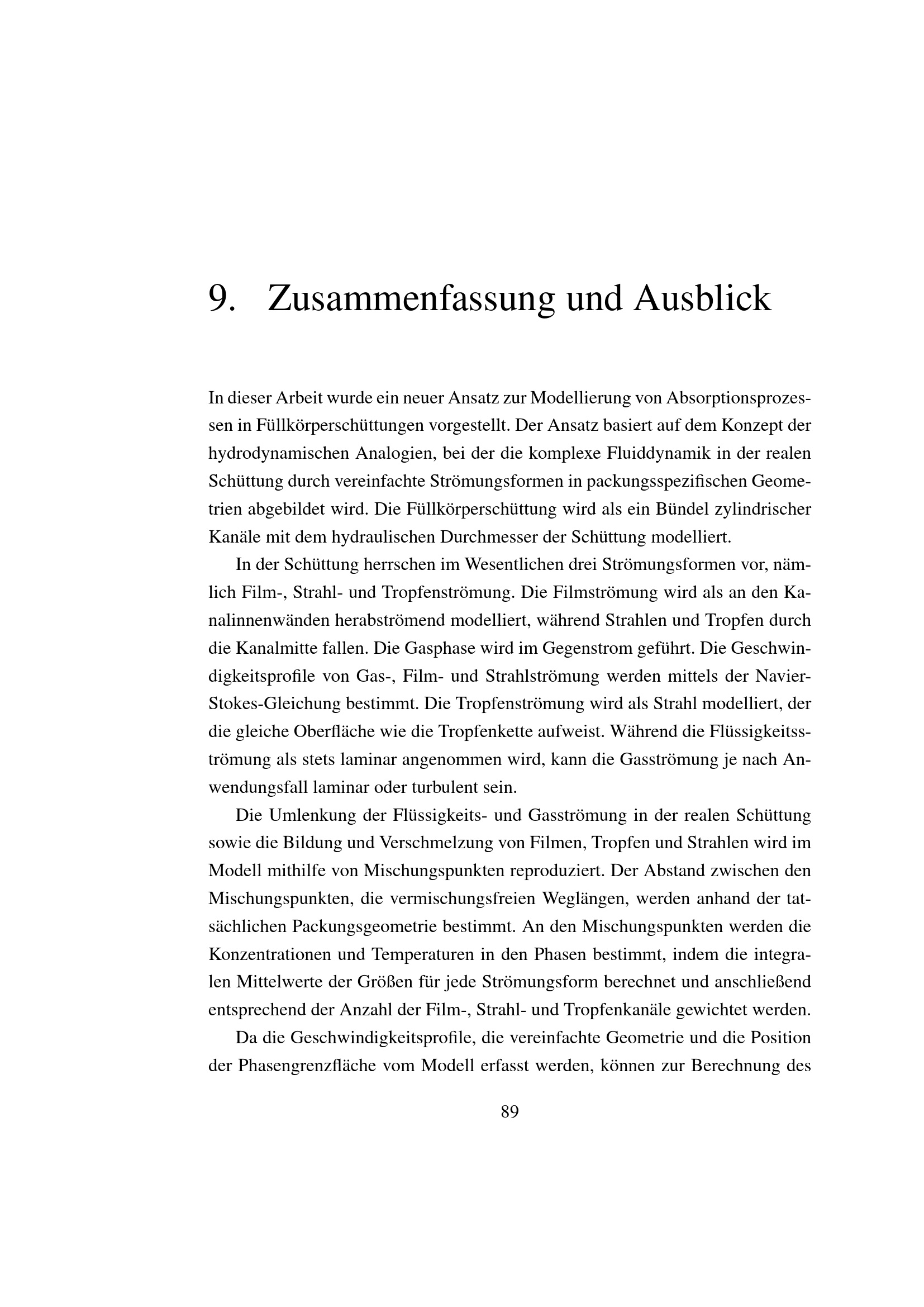 9. Zusammenfassung und Ausblick

In dieser Arbeit wurde ein neuer Ansatz zur Modellierung von Absorptionsprozessen in Füllkörperschüttungen vorgestellt. Der Ansatz basiert auf dem Konzept der hydrodynamischen Analogien, bei der die komplexe Fluiddynamik in der realen Schüttung durch vereinfachte Strömungsformen in packungsspezifischen Geometrien abgebildet wird. Die Füllkörperschüttung wird als ein Bündel zylindrischer Kanäle mit dem hydraulischen Durchmesser der Schüttung modelliert.

In der Schüttung herrschen im Wesentlichen drei Strömungsformen vor, nämlich Film-, Strahl- und Tropfenströmung. Die Filmströmung wird als an den Kanalinnenwänden herabströmend modelliert, während Strahlen und Tropfen durch die Kanalmitte fallen. Die Gasphase wird im Gegenstrom geführt. Die Geschwindigkeitsprofile von Gas-, Film- und Strahlströmung werden mittels der Navier-Stokes-Gleichung bestimmt. Die Tropfenströmung wird als Strahl modelliert, der die gleiche Oberfläche wie die Tropfenkette aufweist. Während die Flüssigkeitsströmung als stets laminar angenommen wird, kann die Gasströmung je nach Anwendungsfall laminar oder turbulent sein.

Die Umlenkung der Flüssigkeits- und Gasströmung in der realen Schüttung sowie die Bildung und Verschmelzung von Filmen, Tropfen und Strahlen wird im Modell mithilfe von Mischungspunkten reproduziert. Der Abstand zwischen den Mischungspunkten, die vermischungsfreien Weglängen, werden anhand der tatsächlichen Packungsgeometrie bestimmt. An den Mischungspunkten werden die Konzentrationen und Temperaturen in den Phasen bestimmt, indem die integralen Mittelwerte der Größen für jede Strömungsform berechnet und anschließend entsprechend der Anzahl der Film-, Strahl- und Tropfenkanäle gewichtet werden.

Da die Geschwindigkeitsprofile, die vereinfachte Geometrie und die Position der Phasengrenzfläche vom Modell erfasst werden, können zur Berechnung des

89